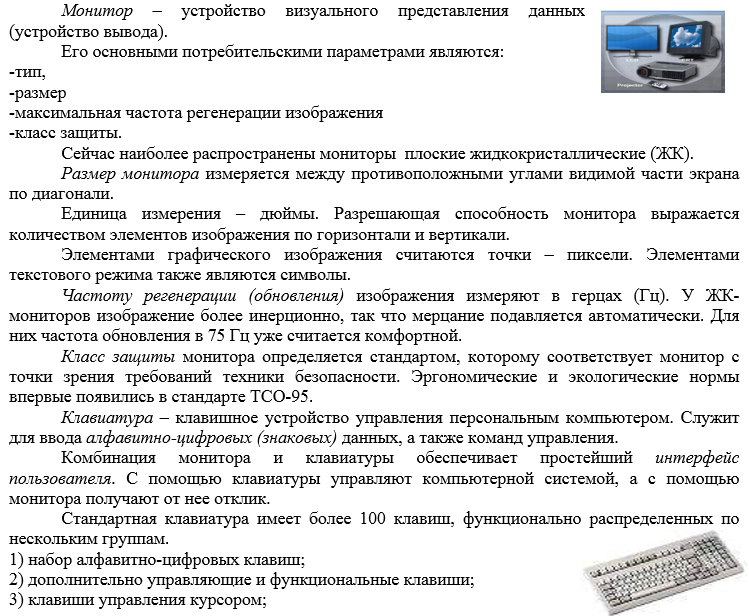 Монитор – устройство визуального представления данных (устройство вывода).

Его основными потребительскими параметрами являются:
-тип,
-размер
-максимальная частота регенерации изображения
-класс защиты.

Сейчас наиболее распространены мониторы плоские жидкокристаллические (ЖК).

Размер монитора измеряется между противоположными углами видимой части экрана по диагонали.

Единица измерения – дюймы. Разрешающая способность монитора выражается количеством элементов изображения по горизонтали и вертикали.

Элементами графического изображения считаются точки – пиксели. Элементами текстового режима также являются символы.

Частоту регенерации (обновления) изображения измеряют в герцах (Гц). У ЖК-мониторов изображение более инерционно, так что мерцание подавляется автоматически. Для них частота обновления в 75 Гц уже считается комфортной.

Класс защиты монитора определяется стандартом, которому соответствует монитор с точки зрения требований техники безопасности. Эргономические и экологические нормы впервые появились в стандарте ТСО-95.

Клавиатура – клавишное устройство управления персональным компьютером. Служит для ввода алфавитно-цифровых (знаковых) данных, а также команд управления.

Комбинация монитора и клавиатуры обеспечивает простейший интерфейс пользователя. С помощью клавиатуры управляют компьютерной системой, а с помощью монитора получают от нее отклик.

Стандартная клавиатура имеет более 100 клавиш, функционально распределенных по нескольким группам.
1) набор алфавитно-цифровых клавиш;
2) дополнительно управляющие и функциональные клавиши;
3) клавиши управления курсором;